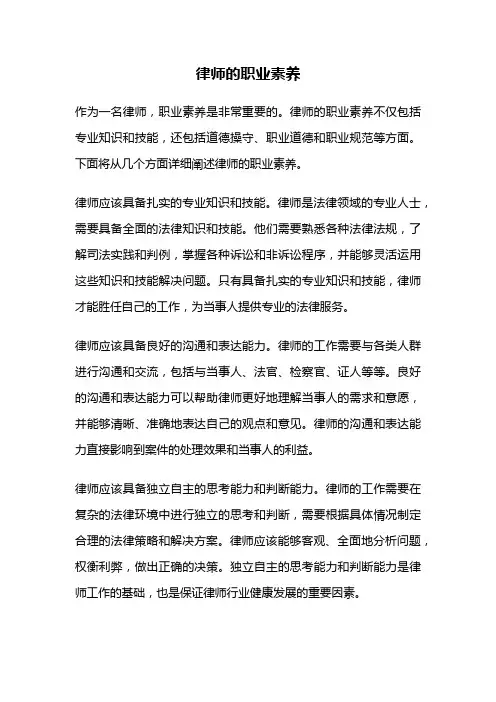 律师的职业素养

作为一名律师，职业素养是非常重要的。律师的职业素养不仅包括专业知识和技能，还包括道德操守、职业道德和职业规范等方面。下面将从几个方面详细阐述律师的职业素养。

律师应该具备扎实的专业知识和技能。律师是法律领域的专业人士，需要具备全面的法律知识和技能。他们需要熟悉各种法律法规，了解司法实践和判例，掌握各种诉讼和非诉讼程序，并能够灵活运用这些知识和技能解决问题。只有具备扎实的专业知识和技能，律师才能胜任自己的工作，为当事人提供专业的法律服务。

律师应该具备良好的沟通和表达能力。律师的工作需要与各类人群进行沟通和交流，包括与当事人、法官、检察官、证人等等。良好的沟通和表达能力可以帮助律师更好地理解当事人的需求和意愿，并能够清晰、准确地表达自己的观点和意见。律师的沟通和表达能力直接影响到案件的处理效果和当事人的利益。

律师应该具备独立自主的思考能力和判断能力。律师的工作需要在复杂的法律环境中进行独立的思考和判断，需要根据具体情况制定合理的法律策略和解决方案。律师应该能够客观、全面地分析问题，权衡利弊，做出正确的决策。独立自主的思考能力和判断能力是律师工作的基础，也是保证律师行业健康发展的重要因素。